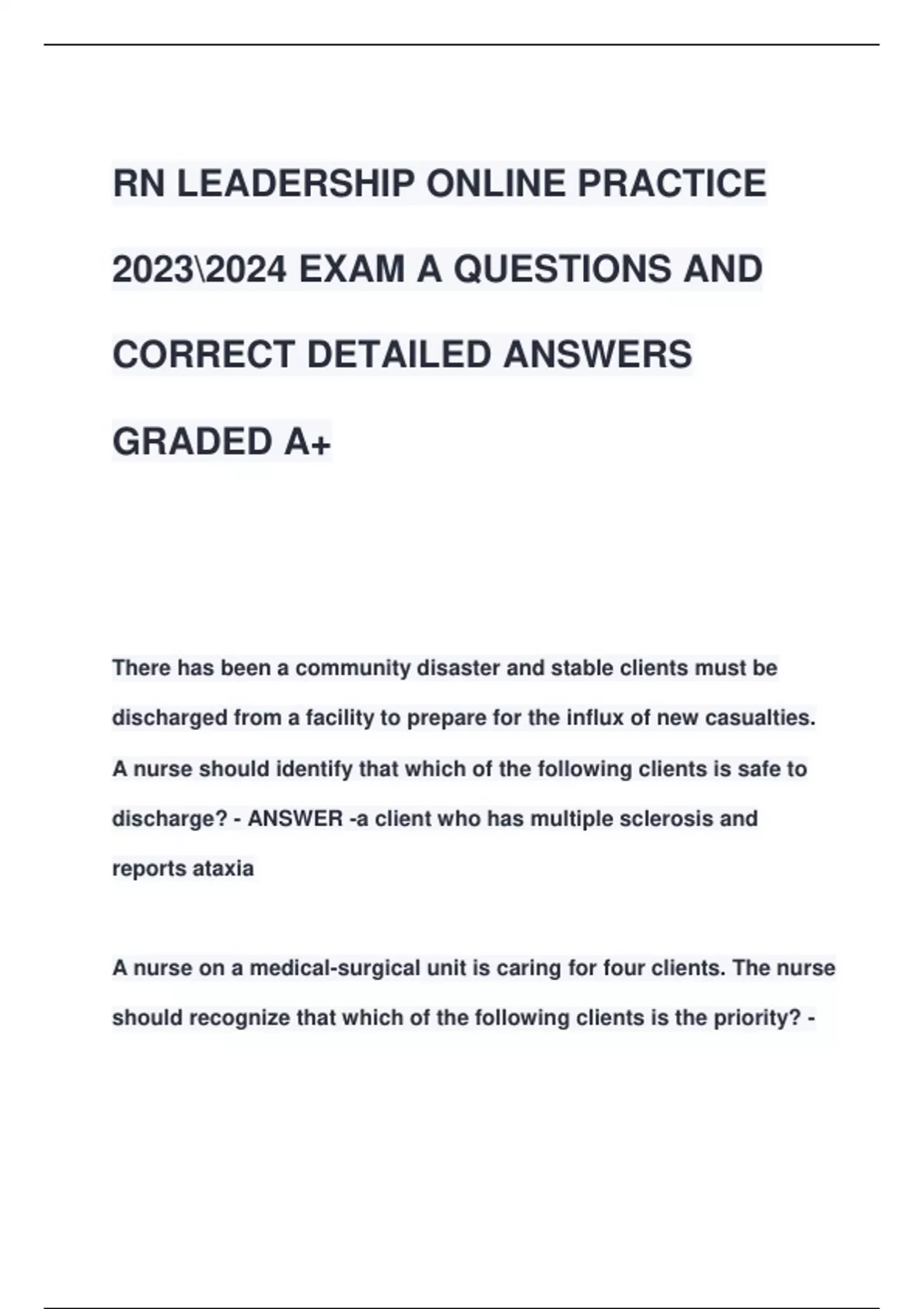 RN LEADERSHIP ONLINE PRACTICE 2023\2024 EXAM A QUESTIONS AND CORRECT DETAILED ANSWERS GRADED A+

There has been a community disaster and stable clients must be discharged from a facility to prepare for the influx of new casualties. A nurse should identify that which of the following clients is safe to discharge? - ANSWER -a client who has multiple sclerosis and reports ataxia

A nurse on a medical-surgical unit is caring for four clients. The nurse should recognize that which of the following clients is the priority? -